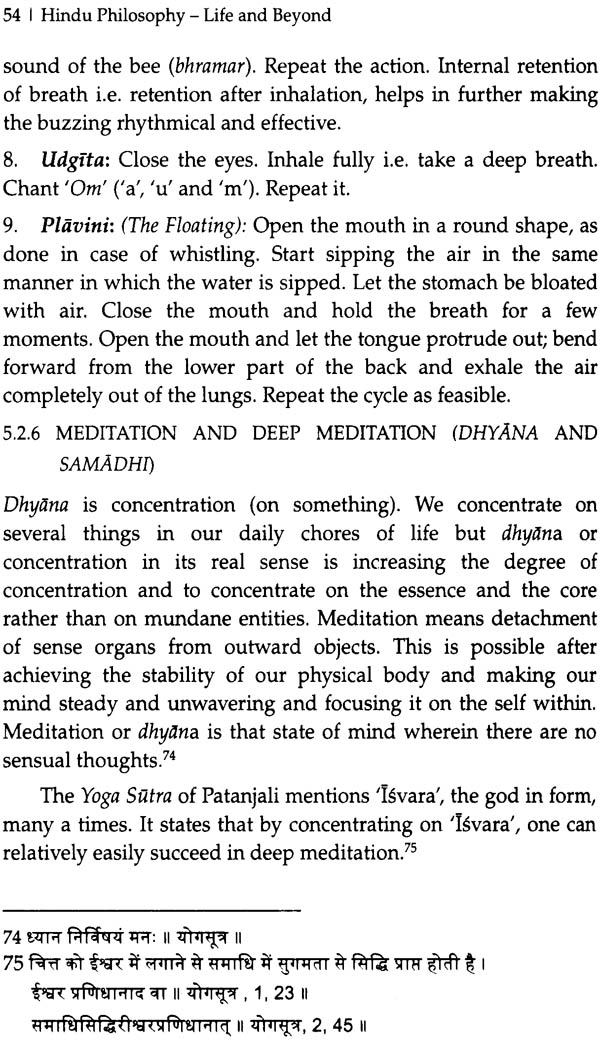 54 | Hindu Philosophy – Life and Beyond

sound of the bee (bhramar). Repeat the action. Internal retention of breath i.e. retention after inhalation, helps in further making the buzzing rhythmical and effective.

8. Udgīta: Close the eyes. Inhale fully i.e. take a deep breath. Chant 'Om' ('a', 'u' and 'm'). Repeat it.

9. Plāvini: (The Floating): Open the mouth in a round shape, as done in case of whistling. Start sipping the air in the same manner in which the water is sipped. Let the stomach be bloated with air. Close the mouth and hold the breath for a few moments. Open the mouth and let the tongue protrude out; bend forward from the lower part of the back and exhale the air completely out of the lungs. Repeat the cycle as feasible.

5.2.6 MEDITATION AND DEEP MEDITATION (DHYĀNA AND SAMĀDHI)

Dhyāna is concentration (on something). We concentrate on several things in our daily chores of life but dhyāna or concentration in its real sense is increasing the degree of concentration and to concentrate on the essence and the core rather than on mundane entities. Meditation means detachment of sense organs from outward objects. This is possible after achieving the stability of our physical body and making our mind steady and unwavering and focusing it on the self within. Meditation or dhyāna is that state of mind wherein there are no sensual thoughts.$^{74}$

The Yoga Sūtra of Patanjali mentions 'Īśvara', the god in form, many a times. It states that by concentrating on 'Īśvara', one can relatively easily succeed in deep meditation.$^{75}$

74 ध्यान निर्विषयं मनः ॥ योगसूत्र ॥
75 चित्त को ईश्वर में लगाने से समाधि में सुगमता से सिद्धि प्राप्त होती है।
ईश्वर प्रणिधानाद वा ॥ योगसूत्र , 1, 23 ॥
समाधिसिद्धिरीश्वरप्रणिधानात् ॥ योगसूत्र, 2, 45 ॥